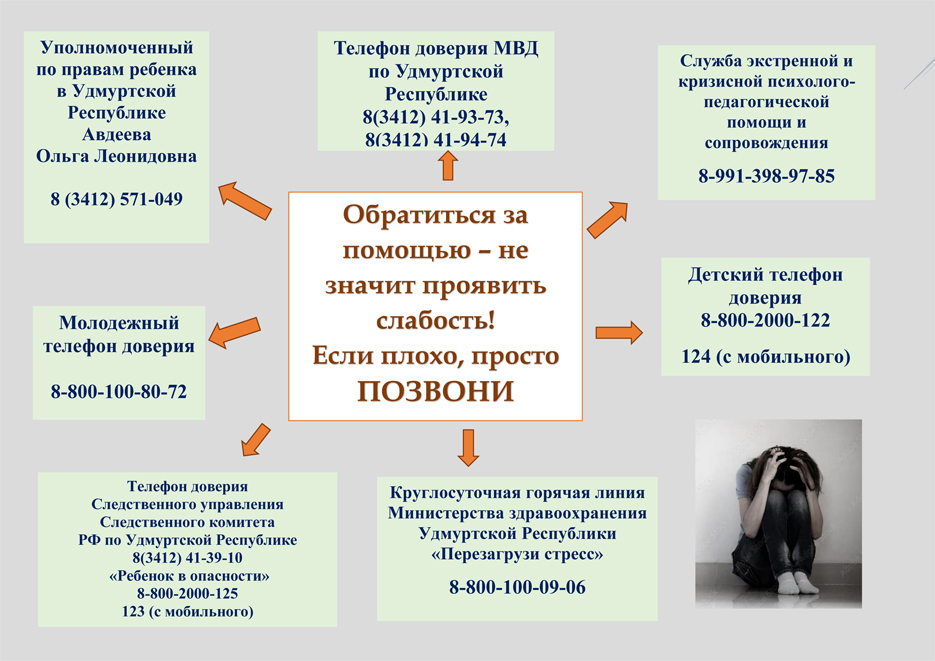 Уполномоченный по правам ребенка в Удмуртской Республике Авдеева Ольга Леонидовна

8 (3412) 571-049

Телефон доверия МВД по Удмуртской Республике 8(3412) 41-93-73, 8(3412) 41-94-74

Служба экстренной и кризисной психолого-педагогической помощи и сопровождения

8-991-398-97-85

Обратиться за помощью – не значит проявить слабость! Если плохо, просто ПОЗВОНИ

Молодежный телефон доверия

8-800-100-80-72

Детский телефон доверия 8-800-2000-122

124 (с мобильного)

Телефон доверия Следственного управления Следственного комитета РФ по Удмуртской Республике 8(3412) 41-39-10 «Ребенок в опасности» 8-800-2000-125 123 (с мобильного)

Круглосуточная горячая линия Министерства здравоохранения Удмуртской Республики «Перезагрузи стресс»

8-800-100-09-06